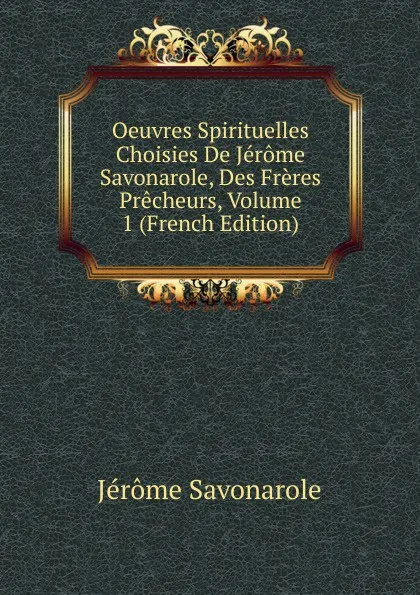 Oeuvres Spirituelles Choisies De Jérôme Savonarole, Des Frères Prêcheurs, Volume 1 (French Edition)

Jérôme Savonarole